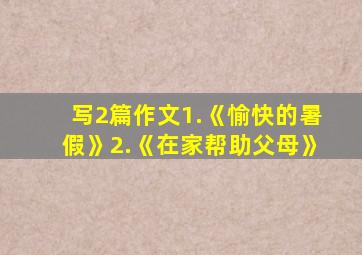 写2篇作文1.《愉快的暑假》2.《在家帮助父母》